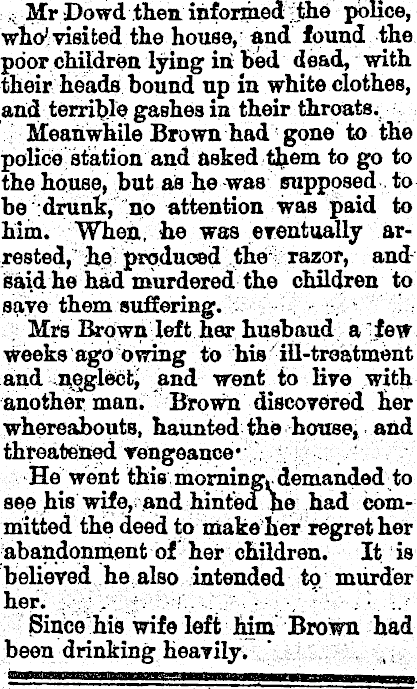 Mr Dowd then informed the police, who visited the house, and found the poor children lying in bed dead, with their heads bound up in white clothes, and terrible gashes in their throats.

Meanwhile Brown had gone to the police station and asked them to go to the house, but as he was supposed to be drunk, no attention was paid to him. When he was eventually arrested, he produced the razor, and said he had murdered the children to save them suffering.

Mrs Brown left her husbaud a few weeks ago owing to his ill-treatment and neglect, and went to live with another man. Brown discovered her whereabouts, haunted the house, and threatened vengeance·

He went this morning, demanded to see his wife, and hinted he had committed the deed to make her regret her abandonment of her children. It is believed he also intended to murder her.

Since his wife left him Brown had been drinking heavily.